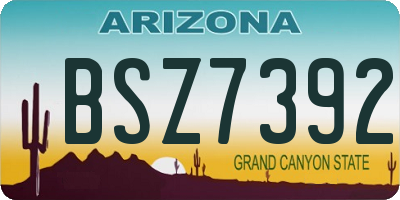 ARIZONA

BSZ7392

GRAND CANYON STATE